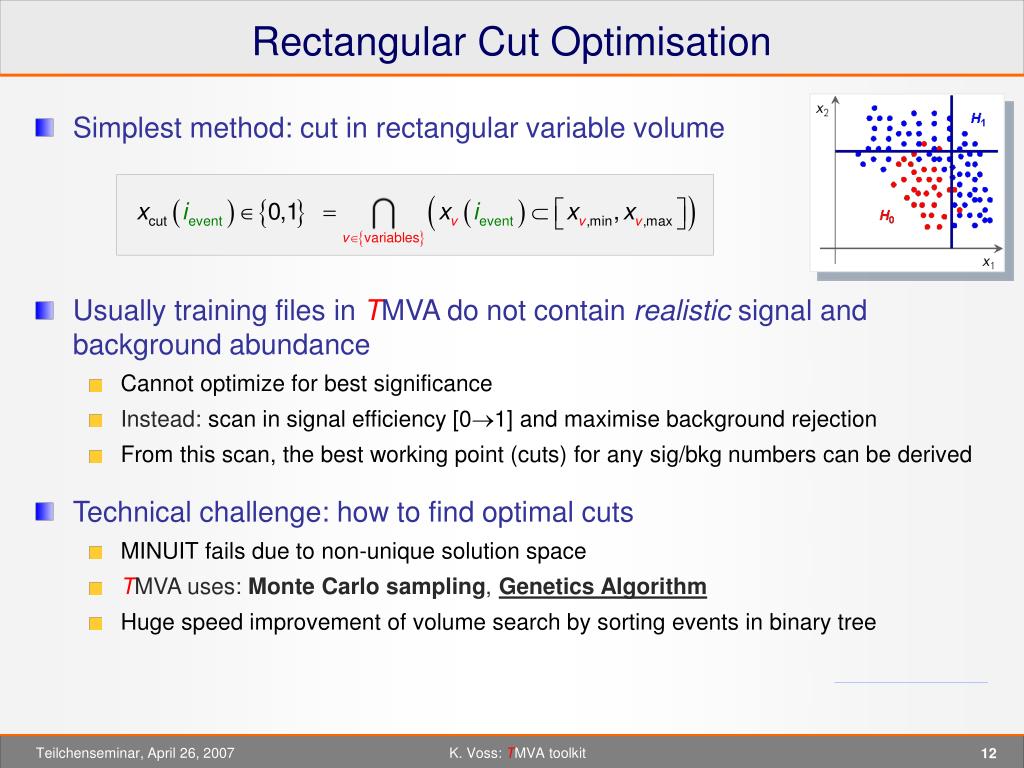 Rectangular Cut Optimisation

Simplest method: cut in rectangular variable volume

$x_{\text{cut}}(i_{\text{event}}) \in \{0,1\} = \bigcap_{v \in \{\text{variables}\}} \left( x_v(i_{\text{event}}) \subset [x_{v,\min}, x_{v,\max}] \right)$

$x_2$ $H_1$ $H_0$ $x_1$

Usually training files in TMVA do not contain realistic signal and background abundance

Cannot optimize for best significance

Instead: scan in signal efficiency [0$\rightarrow$1] and maximise background rejection

From this scan, the best working point (cuts) for any sig/bkg numbers can be derived

Technical challenge: how to find optimal cuts

MINUIT fails due to non-unique solution space

TMVA uses: Monte Carlo sampling, Genetics Algorithm

Huge speed improvement of volume search by sorting events in binary tree

Teilchenseminar, April 26, 2007 K. Voss: TMVA toolkit 12